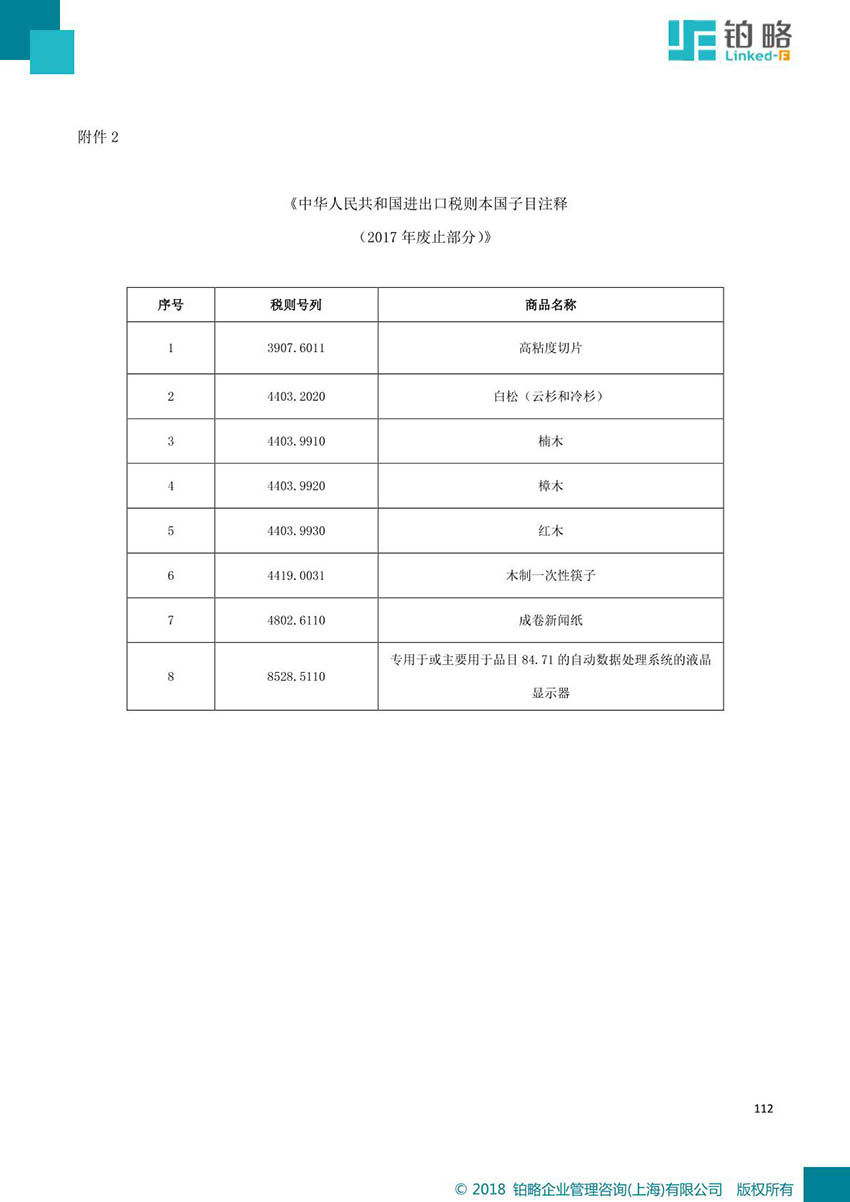 铂略
Linked-F

附件 2

《中华人民共和国进出口税则本国子目注释

（2017 年废止部分）》

| 序号 | 税则号列 | 商品名称 |
|---|---|---|
| 1 | 3907.6011 | 高粘度切片 |
| 2 | 4403.2020 | 白松（云杉和冷杉） |
| 3 | 4403.9910 | 楠木 |
| 4 | 4403.9920 | 樟木 |
| 5 | 4403.9930 | 红木 |
| 6 | 4419.0031 | 木制一次性筷子 |
| 7 | 4802.6110 | 成卷新闻纸 |
| 8 | 8528.5110 | 专用于或主要用于品目 84.71 的自动数据处理系统的液晶显示器 |

112

© 2018 铂略企业管理咨询(上海)有限公司 版权所有